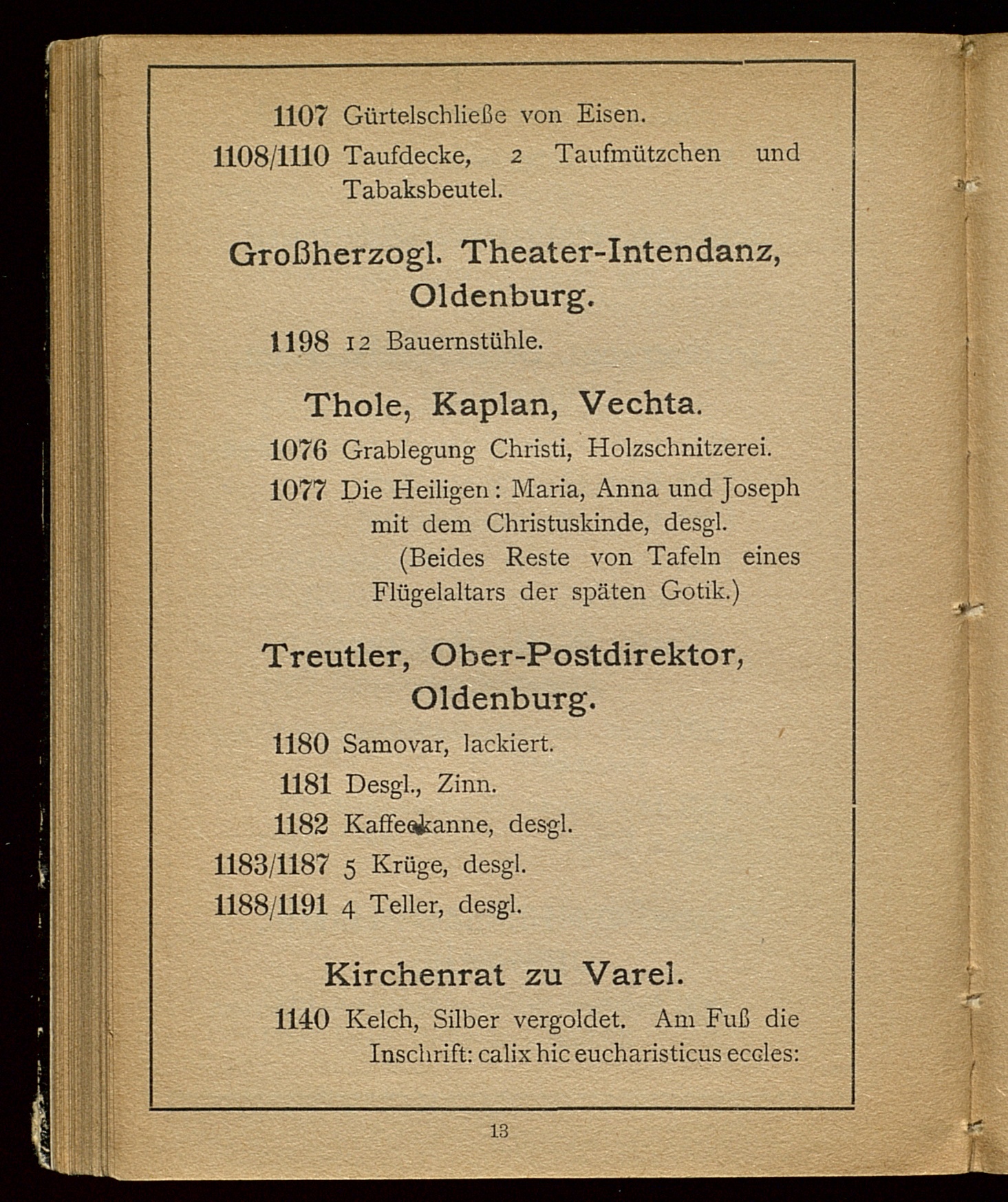 1107 Gürtelschließe von Eisen.

1108/1110 Taufdecke, 2 Taufmützchen und Tabaksbeutel.

Großherzogl. Theater-Intendanz, Oldenburg.

1198 12 Bauernstühle.

Thole, Kaplan, Vechta.

1076 Grablegung Christi, Holzschnitzerei.

1077 Die Heiligen: Maria, Anna und Joseph mit dem Christuskinde, desgl.

(Beides Reste von Tafeln eines Flügelaltars der späten Gotik.)

Treutler, Ober-Postdirektor, Oldenburg.

1180 Samovar, lackiert.

1181 Desgl., Zinn.

1182 Kaffeekanne, desgl.

1183/1187 5 Krüge, desgl.

1188/1191 4 Teller, desgl.

Kirchenrat zu Varel.

1140 Kelch, Silber vergoldet. Am Fuß die Inschrift: calix hic eucharisticus eccles:

13